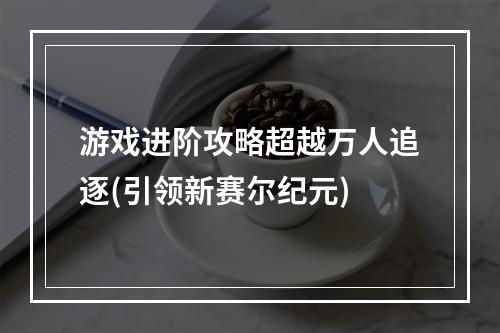 游戏进阶攻略超越万人追逐(引领新赛尔纪元)